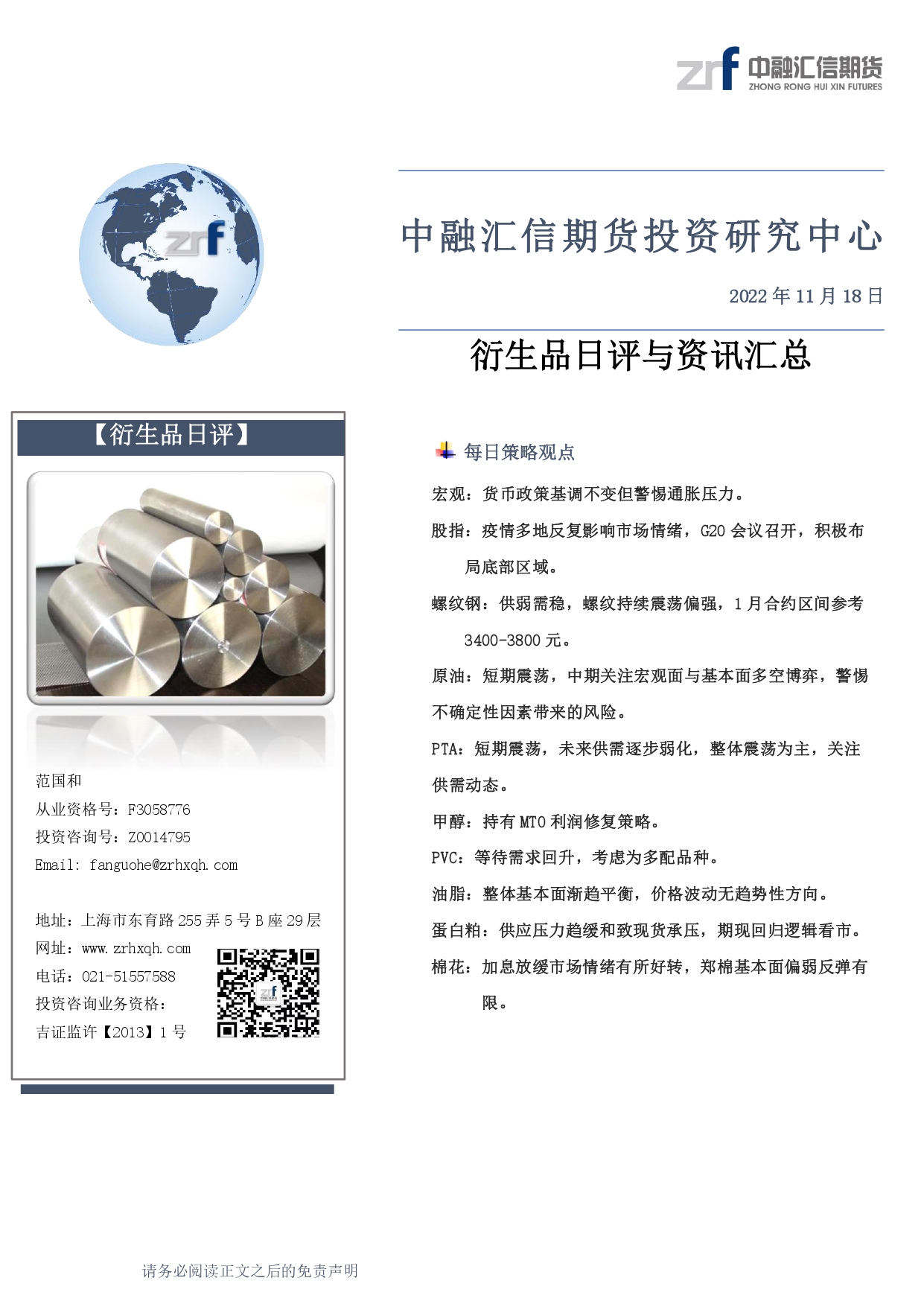 zrf 中融汇信期货
ZHONG RONG HUI XIN FUTURES

zrf

中融汇信期货投资研究中心

2022 年 11 月 18 日

衍生品日评与资讯汇总

【衍生品日评】

范国和
从业资格号：F3058776
投资咨询号：Z0014795
Email: fanguohe@zrhxqh.com

地址：上海市东育路 255 弄 5 号 B 座 29 层
网址：www.zrhxqh.com
电话：021-51557588
投资咨询业务资格：
吉证监许【2013】1 号

每日策略观点

宏观：货币政策基调不变但警惕通胀压力。

股指：疫情多地反复影响市场情绪，G20 会议召开，积极布局底部区域。

螺纹钢：供弱需稳，螺纹持续震荡偏强，1 月合约区间参考 3400-3800 元。

原油：短期震荡，中期关注宏观面与基本面多空博弈，警惕不确定性因素带来的风险。

PTA：短期震荡，未来供需逐步弱化，整体震荡为主，关注供需动态。

甲醇：持有 MTO 利润修复策略。

PVC：等待需求回升，考虑为多配品种。

油脂：整体基本面渐趋平衡，价格波动无趋势性方向。

蛋白粕：供应压力趋缓和致现货承压，期现回归逻辑看市。

棉花：加息放缓市场情绪有所好转，郑棉基本面偏弱反弹有限。

请务必阅读正文之后的免责声明